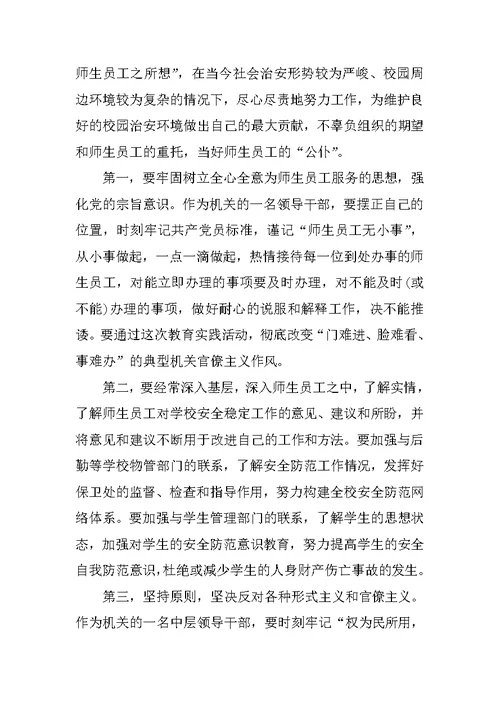 师生员工之所想”，在当今社会治安形势较为严峻、校园周边环境较为复杂的情况下，尽心尽责地努力工作，为维护良好的校园治安环境做出自己的最大贡献，不辜负组织的期望和师生员工的重托，当好师生员工的“公仆”。

第一，要牢固树立全心全意为师生员工服务的思想，强化党的宗旨意识。作为机关的一名领导干部，要摆正自己的位置，时刻牢记共产党员标准，谨记“师生员工无小事”，从小事做起，一点一滴做起，热情接待每一位到处办事的师生员工，对能立即办理的事项要及时办理，对不能及时(或不能)办理的事项，做好耐心的说服和解释工作，决不能推诿。要通过这次教育实践活动，彻底改变“门难进、脸难看、事难办”的典型机关官僚主义作风。

第二，要经常深入基层，深入师生员工之中，了解实情，了解师生员工对学校安全稳定工作的意见、建议和所盼，并将意见和建议不断用于改进自己的工作和方法。要加强与后勤等学校物管部门的联系，了解安全防范工作情况，发挥好保卫处的监督、检查和指导作用，努力构建全校安全防范网络体系。要加强与学生管理部门的联系，了解学生的思想状态，加强对学生的安全防范意识教育，努力提高学生的安全自我防范意识，杜绝或减少学生的人身财产伤亡事故的发生。

第三，坚持原则，坚决反对各种形式主义和官僚主义。作为机关的一名中层领导干部，要时刻牢记“权为民所用，